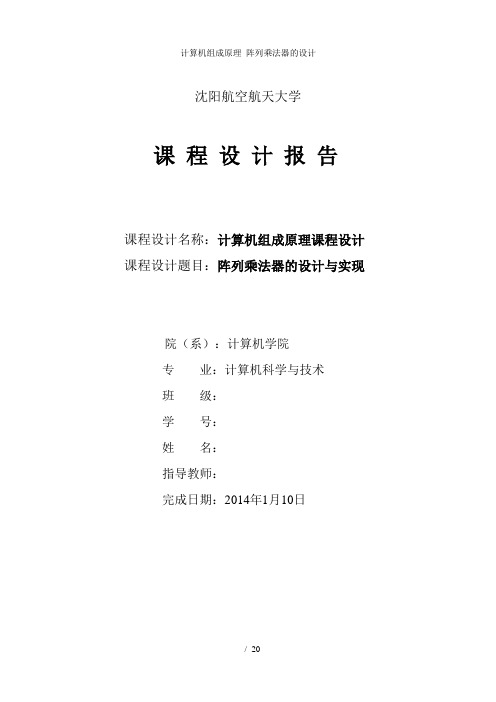 计算机组成原理 阵列乘法器的设计

沈阳航空航天大学

课 程 设 计 报 告

课程设计名称：计算机组成原理课程设计

课程设计题目：阵列乘法器的设计与实现

院（系）：计算机学院

专 业：计算机科学与技术

班 级：

学 号：

姓 名：

指导教师：

完成日期：2014年1月10日

/ 20